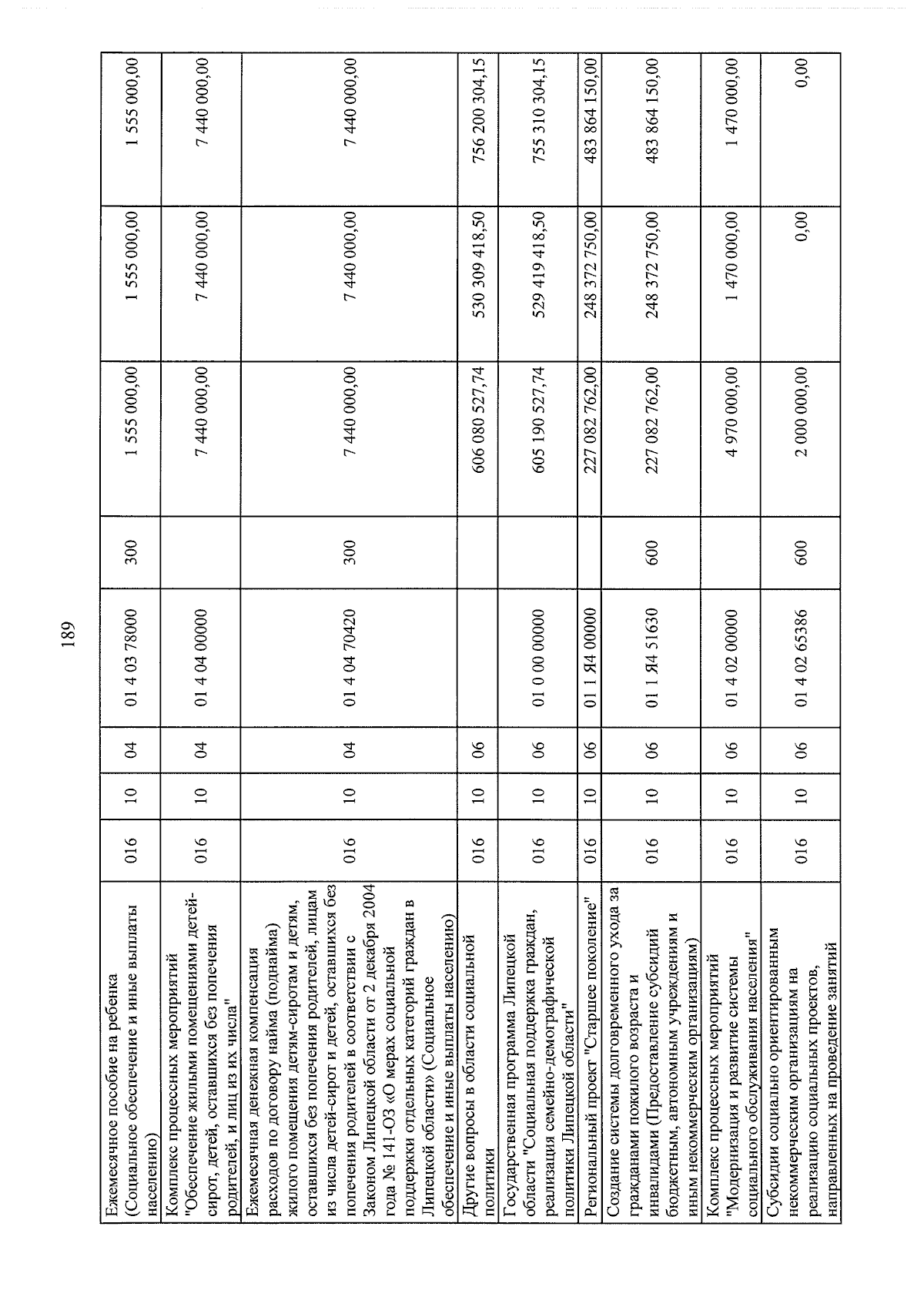 189

| Ежемесячное пособие на ребенка (Социальное обеспечение и иные выплаты населению) | 016 | 10 | 04 | 01 4 03 78000 | 300 | 1 555 000,00 | 1 555 000,00 | 1 555 000,00 |
|---|---|---|---|---|---|---|---|---|
| Комплекс процессных мероприятий "Обеспечение жилыми помещениями детей-сирот, детей, оставшихся без попечения родителей, и лиц из их числа" | 016 | 10 | 04 | 01 4 04 00000 | | 7 440 000,00 | 7 440 000,00 | 7 440 000,00 |
| Ежемесячная денежная компенсация расходов по договору найма (поднайма) жилого помещения детям-сиротам и детям, оставшихся без попечения родителей, лицам из числа детей-сирот и детей, оставшихся без попечения родителей в соответствии с Законом Липецкой области от 2 декабря 2004 года № 141-ОЗ «О мерах социальной поддержки отдельных категорий граждан в Липецкой области» (Социальное обеспечение и иные выплаты населению) | 016 | 10 | 04 | 01 4 04 70420 | 300 | 7 440 000,00 | 7 440 000,00 | 7 440 000,00 |
| Другие вопросы в области социальной политики | 016 | 10 | 06 | | | 606 080 527,74 | 530 309 418,50 | 756 200 304,15 |
| Государственная программа Липецкой области "Социальная поддержка граждан, реализация семейно-демографической политики Липецкой области" | 016 | 10 | 06 | 01 0 00 00000 | | 605 190 527,74 | 529 419 418,50 | 755 310 304,15 |
| Региональный проект "Старшее поколение" | 016 | 10 | 06 | 01 1 Я4 00000 | | 227 082 762,00 | 248 372 750,00 | 483 864 150,00 |
| Создание системы долговременного ухода за гражданами пожилого возраста и инвалидами (Предоставление субсидий бюджетным, автономным учреждениям и иным некоммерческим организациям) | 016 | 10 | 06 | 01 1 Я4 51630 | 600 | 227 082 762,00 | 248 372 750,00 | 483 864 150,00 |
| Комплекс процессных мероприятий "Модернизация и развитие системы социального обслуживания населения" | 016 | 10 | 06 | 01 4 02 00000 | | 4 970 000,00 | 1 470 000,00 | 1 470 000,00 |
| Субсидии социально ориентированным некоммерческим организациям на реализацию социальных проектов, направленных на проведение занятий | 016 | 10 | 06 | 01 4 02 65386 | 600 | 2 000 000,00 | 0,00 | 0,00 |